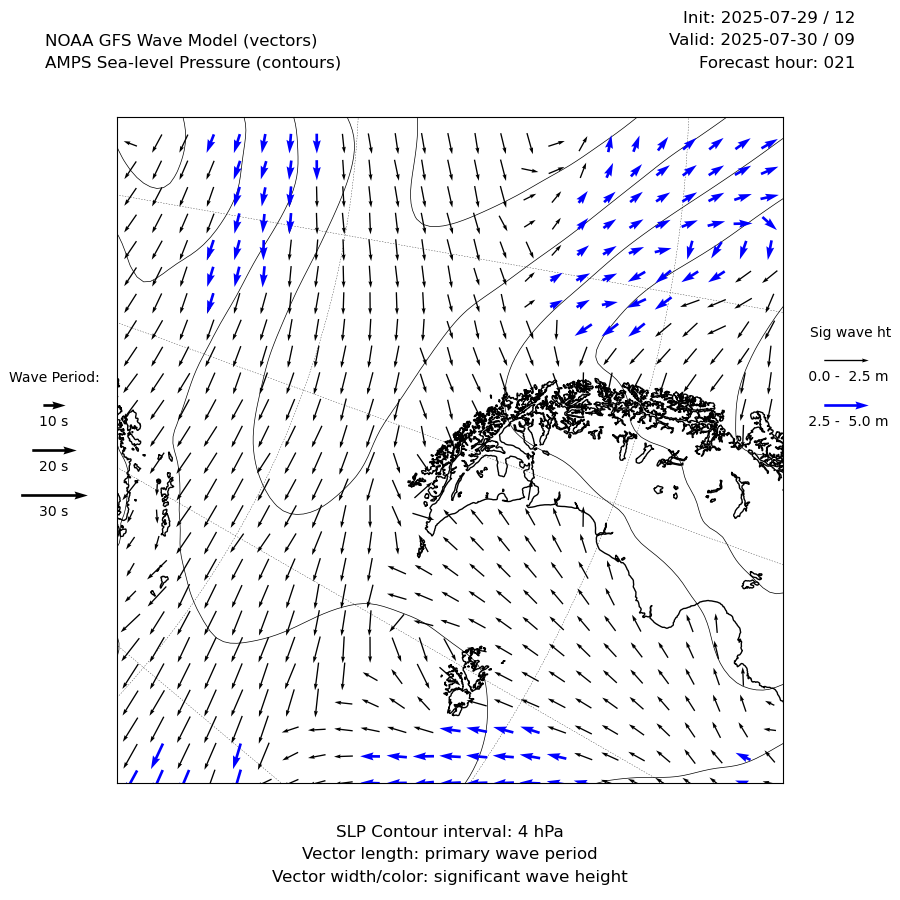 NOAA GFS Wave Model (vectors)
AMPS Sea-level Pressure (contours)

Init: 2025-07-29 / 12
Valid: 2025-07-30 / 09
Forecast hour: 021

Wave Period:
10 s
20 s
30 s

Sig wave ht
0.0 - 2.5 m
2.5 - 5.0 m

SLP Contour interval: 4 hPa
Vector length: primary wave period
Vector width/color: significant wave height